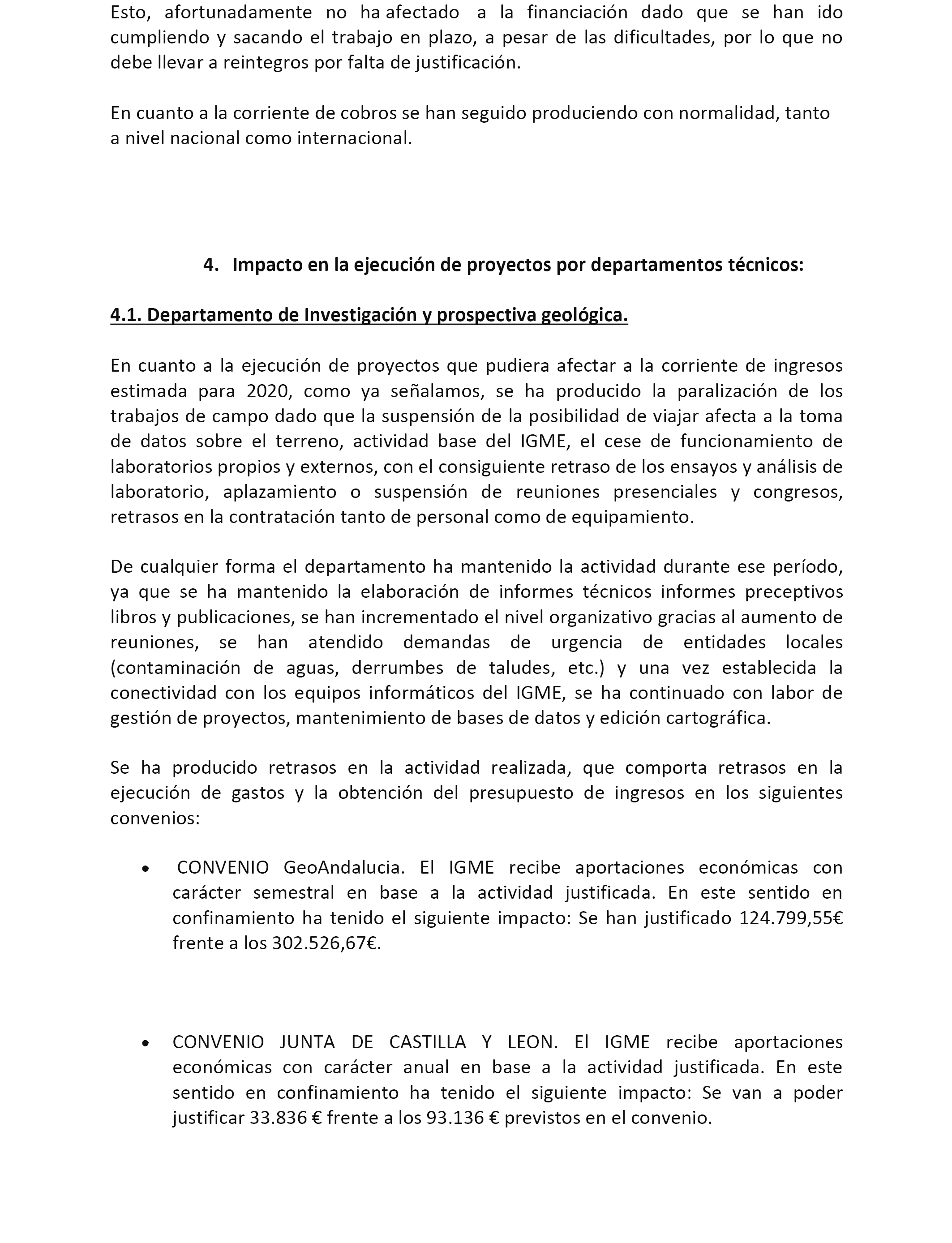 Esto, afortunadamente no ha afectado a la financiación dado que se han ido cumpliendo y sacando el trabajo en plazo, a pesar de las dificultades, por lo que no debe llevar a reintegros por falta de justificación.

En cuanto a la corriente de cobros se han seguido produciendo con normalidad, tanto a nivel nacional como internacional.

4. Impacto en la ejecución de proyectos por departamentos técnicos:

4.1. Departamento de Investigación y prospectiva geológica.

En cuanto a la ejecución de proyectos que pudiera afectar a la corriente de ingresos estimada para 2020, como ya señalamos, se ha producido la paralización de los trabajos de campo dado que la suspensión de la posibilidad de viajar afecta a la toma de datos sobre el terreno, actividad base del IGME, el cese de funcionamiento de laboratorios propios y externos, con el consiguiente retraso de los ensayos y análisis de laboratorio, aplazamiento o suspensión de reuniones presenciales y congresos, retrasos en la contratación tanto de personal como de equipamiento.

De cualquier forma el departamento ha mantenido la actividad durante ese período, ya que se ha mantenido la elaboración de informes técnicos informes preceptivos libros y publicaciones, se han incrementado el nivel organizativo gracias al aumento de reuniones, se han atendido demandas de urgencia de entidades locales (contaminación de aguas, derrumbes de taludes, etc.) y una vez establecida la conectividad con los equipos informáticos del IGME, se ha continuado con labor de gestión de proyectos, mantenimiento de bases de datos y edición cartográfica.

Se ha producido retrasos en la actividad realizada, que comporta retrasos en la ejecución de gastos y la obtención del presupuesto de ingresos en los siguientes convenios:

• CONVENIO GeoAndalucia. El IGME recibe aportaciones económicas con carácter semestral en base a la actividad justificada. En este sentido en confinamiento ha tenido el siguiente impacto: Se han justificado 124.799,55€ frente a los 302.526,67€.

• CONVENIO JUNTA DE CASTILLA Y LEON. El IGME recibe aportaciones económicas con carácter anual en base a la actividad justificada. En este sentido en confinamiento ha tenido el siguiente impacto: Se van a poder justificar 33.836 € frente a los 93.136 € previstos en el convenio.